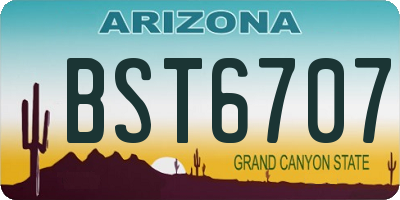 ARIZONA

BST6707

GRAND CANYON STATE